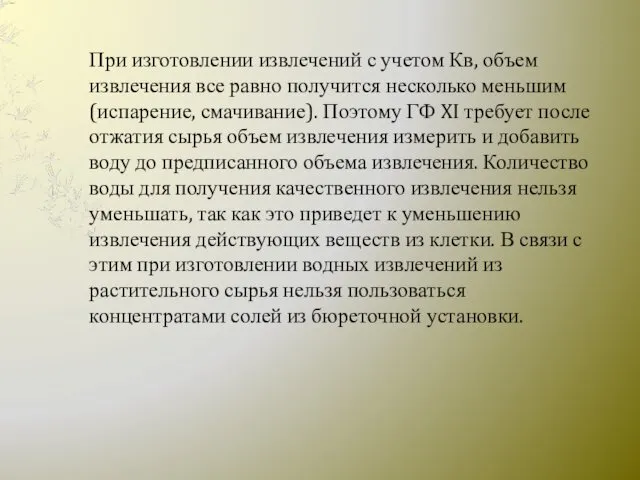 При изготовлении извлечений с учетом Кв, объем извлечения все равно получится несколько меньшим (испарение, смачивание). Поэтому ГФ XI требует после отжатия сырья объем извлечения измерить и добавить воду до предписанного объема извлечения. Количество воды для получения качественного извлечения нельзя уменьшать, так как это приведет к уменьшению извлечения действующих веществ из клетки. В связи с этим при изготовлении водных извлечений из растительного сырья нельзя пользоваться концентратами солей из бюреточной установки.